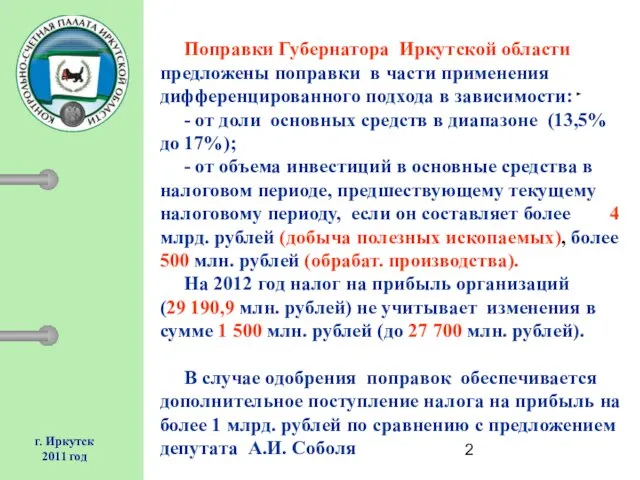 КОНТРОЛЬНО-СЧЕТНАЯ ПАЛАТА ИРКУТСКОЙ ОБЛАСТИ

Поправки Губернатора Иркутской области предложены поправки в части применения дифференцированного подхода в зависимости:
- от доли основных средств в диапазоне (13,5% до 17%);
- от объема инвестиций в основные средства в налоговом периоде, предшествующему текущему налоговому периоду, если он составляет более 4 млрд. рублей (добыча полезных ископаемых), более 500 млн. рублей (обрабат. производства).
На 2012 год налог на прибыль организаций (29 190,9 млн. рублей) не учитывает изменения в сумме 1 500 млн. рублей (до 27 700 млн. рублей).

В случае одобрения поправок обеспечивается дополнительное поступление налога на прибыль на более 1 млрд. рублей по сравнению с предложением депутата А.И. Соболя

г. Иркутск
2011 год

2